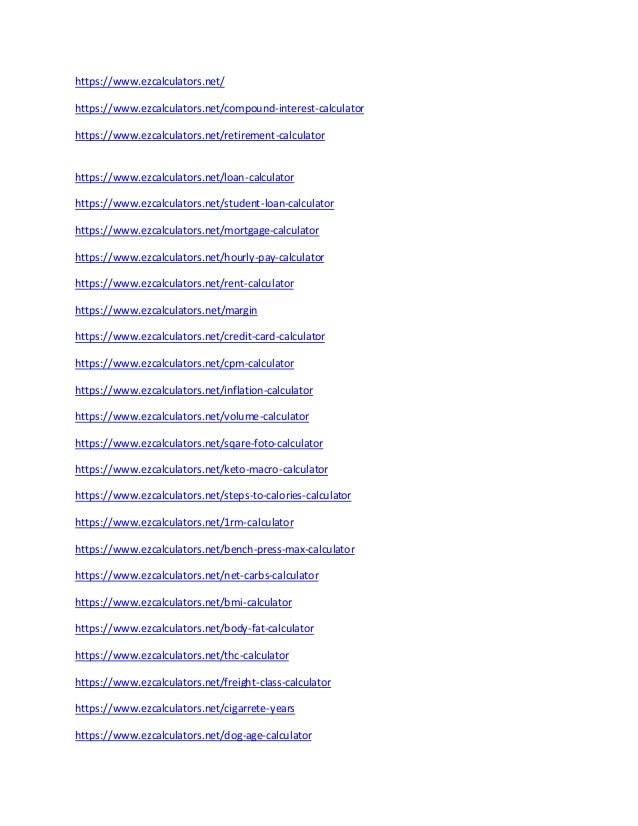 https://www.ezcalculators.net/

https://www.ezcalculators.net/compound-interest-calculator

https://www.ezcalculators.net/retirement-calculator

https://www.ezcalculators.net/loan-calculator

https://www.ezcalculators.net/student-loan-calculator

https://www.ezcalculators.net/mortgage-calculator

https://www.ezcalculators.net/hourly-pay-calculator

https://www.ezcalculators.net/rent-calculator

https://www.ezcalculators.net/margin

https://www.ezcalculators.net/credit-card-calculator

https://www.ezcalculators.net/cpm-calculator

https://www.ezcalculators.net/inflation-calculator

https://www.ezcalculators.net/volume-calculator

https://www.ezcalculators.net/sqare-foto-calculator

https://www.ezcalculators.net/keto-macro-calculator

https://www.ezcalculators.net/steps-to-calories-calculator

https://www.ezcalculators.net/1rm-calculator

https://www.ezcalculators.net/bench-press-max-calculator

https://www.ezcalculators.net/net-carbs-calculator

https://www.ezcalculators.net/bmi-calculator

https://www.ezcalculators.net/body-fat-calculator

https://www.ezcalculators.net/thc-calculator

https://www.ezcalculators.net/freight-class-calculator

https://www.ezcalculators.net/cigarrete-years

https://www.ezcalculators.net/dog-age-calculator